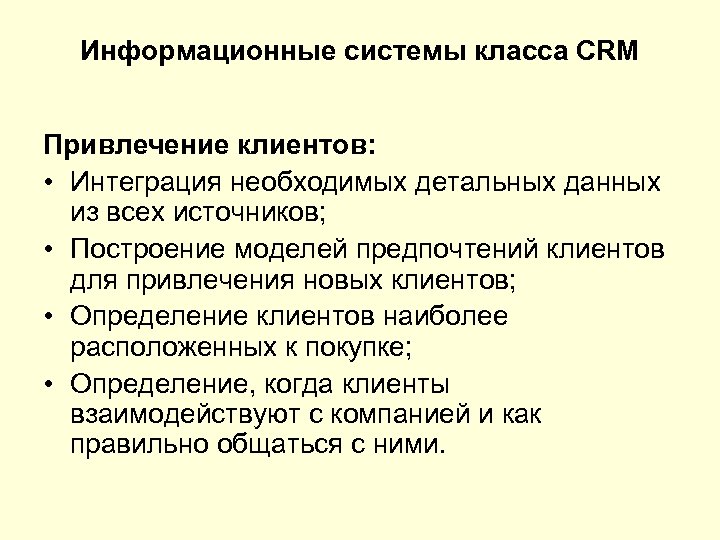 Информационные системы класса CRM

Привлечение клиентов:

• Интеграция необходимых детальных данных из всех источников;
• Построение моделей предпочтений клиентов для привлечения новых клиентов;
• Определение клиентов наиболее расположенных к покупке;
• Определение, когда клиенты взаимодействуют с компанией и как правильно общаться с ними.